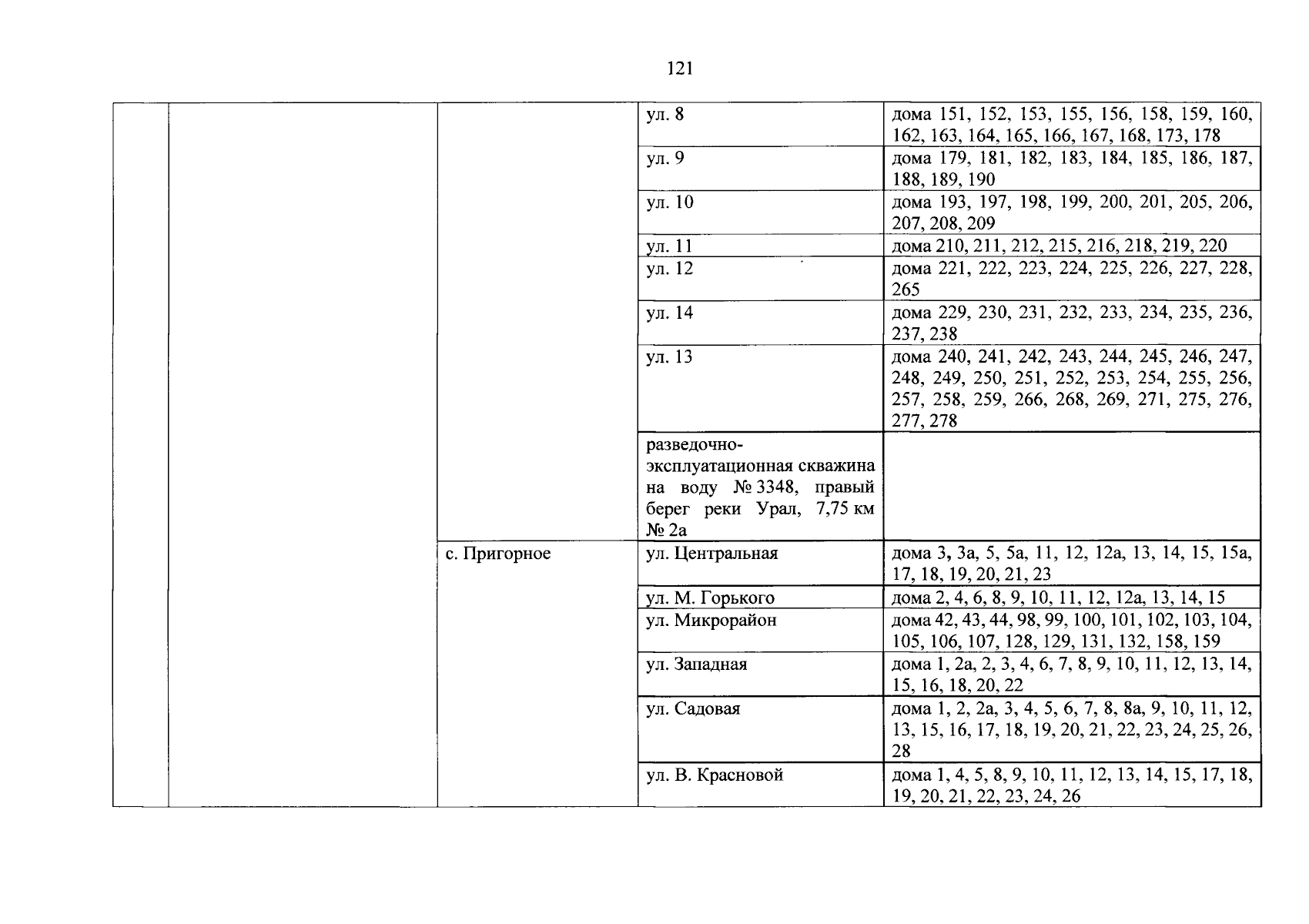 121

| | | | | |
|---|---|---|---|---|
| | | | ул. 8 | дома 151, 152, 153, 155, 156, 158, 159, 160, 162, 163, 164, 165, 166, 167, 168, 173, 178 |
| | | | ул. 9 | дома 179, 181, 182, 183, 184, 185, 186, 187, 188, 189, 190 |
| | | | ул. 10 | дома 193, 197, 198, 199, 200, 201, 205, 206, 207, 208, 209 |
| | | | ул. 11 | дома 210, 211, 212, 215, 216, 218, 219, 220 |
| | | | ул. 12 | дома 221, 222, 223, 224, 225, 226, 227, 228, 265 |
| | | | ул. 14 | дома 229, 230, 231, 232, 233, 234, 235, 236, 237, 238 |
| | | | ул. 13 | дома 240, 241, 242, 243, 244, 245, 246, 247, 248, 249, 250, 251, 252, 253, 254, 255, 256, 257, 258, 259, 266, 268, 269, 271, 275, 276, 277, 278 |
| | | | разведочно-эксплуатационная скважина на воду № 3348, правый берег реки Урал, 7,75 км № 2а | |
| | | с. Пригорное | ул. Центральная | дома 3, 3а, 5, 5а, 11, 12, 12а, 13, 14, 15, 15а, 17, 18, 19, 20, 21, 23 |
| | | | ул. М. Горького | дома 2, 4, 6, 8, 9, 10, 11, 12, 12а, 13, 14, 15 |
| | | | ул. Микрорайон | дома 42, 43, 44, 98, 99, 100, 101, 102, 103, 104, 105, 106, 107, 128, 129, 131, 132, 158, 159 |
| | | | ул. Западная | дома 1, 2а, 2, 3, 4, 6, 7, 8, 9, 10, 11, 12, 13, 14, 15, 16, 18, 20, 22 |
| | | | ул. Садовая | дома 1, 2, 2а, 3, 4, 5, 6, 7, 8, 8а, 9, 10, 11, 12, 13, 15, 16, 17, 18, 19, 20, 21, 22, 23, 24, 25, 26, 28 |
| | | | ул. В. Красновой | дома 1, 4, 5, 8, 9, 10, 11, 12, 13, 14, 15, 17, 18, 19, 20, 21, 22, 23, 24, 26 |